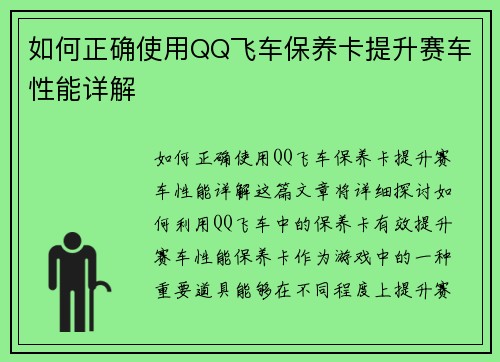 如何正确使用QQ飞车保养卡提升赛车性能详解

如何正确使用QQ飞车保养卡提升赛车性能详解这篇文章将详细探讨如何利用QQ飞车中的保养卡有效提升赛车性能保养卡作为游戏中的一种重要道具能够在不同程度上提升赛